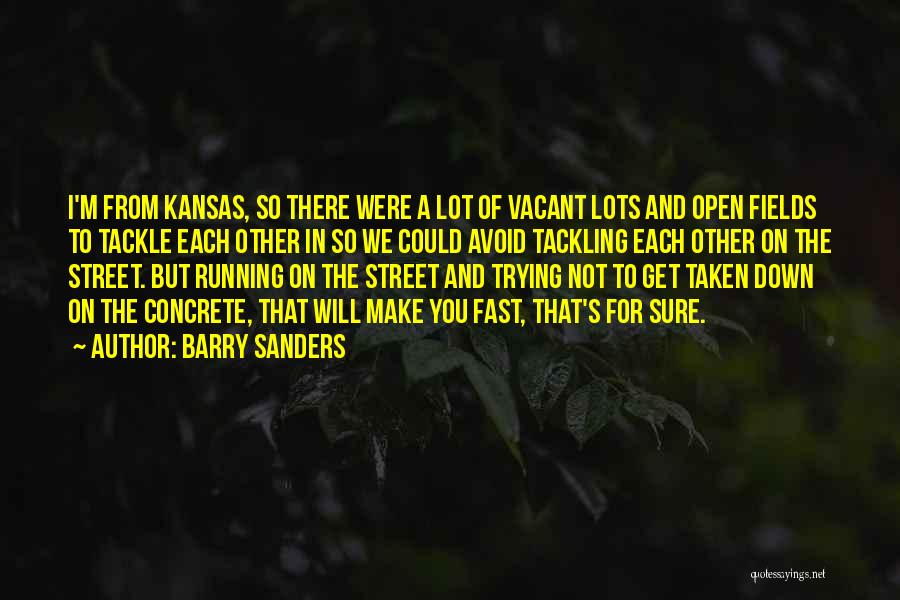 I'M FROM KANSAS, SO THERE WERE A LOT OF VACANT LOTS AND OPEN FIELDS TO TACKLE EACH OTHER IN SO WE COULD AVOID TACKLING EACH OTHER ON THE STREET. BUT RUNNING ON THE STREET AND TRYING NOT TO GET TAKEN DOWN ON THE CONCRETE, THAT WILL MAKE YOU FAST, THAT'S FOR SURE.

~ AUTHOR: BARRY SANDERS

quotessayings.net